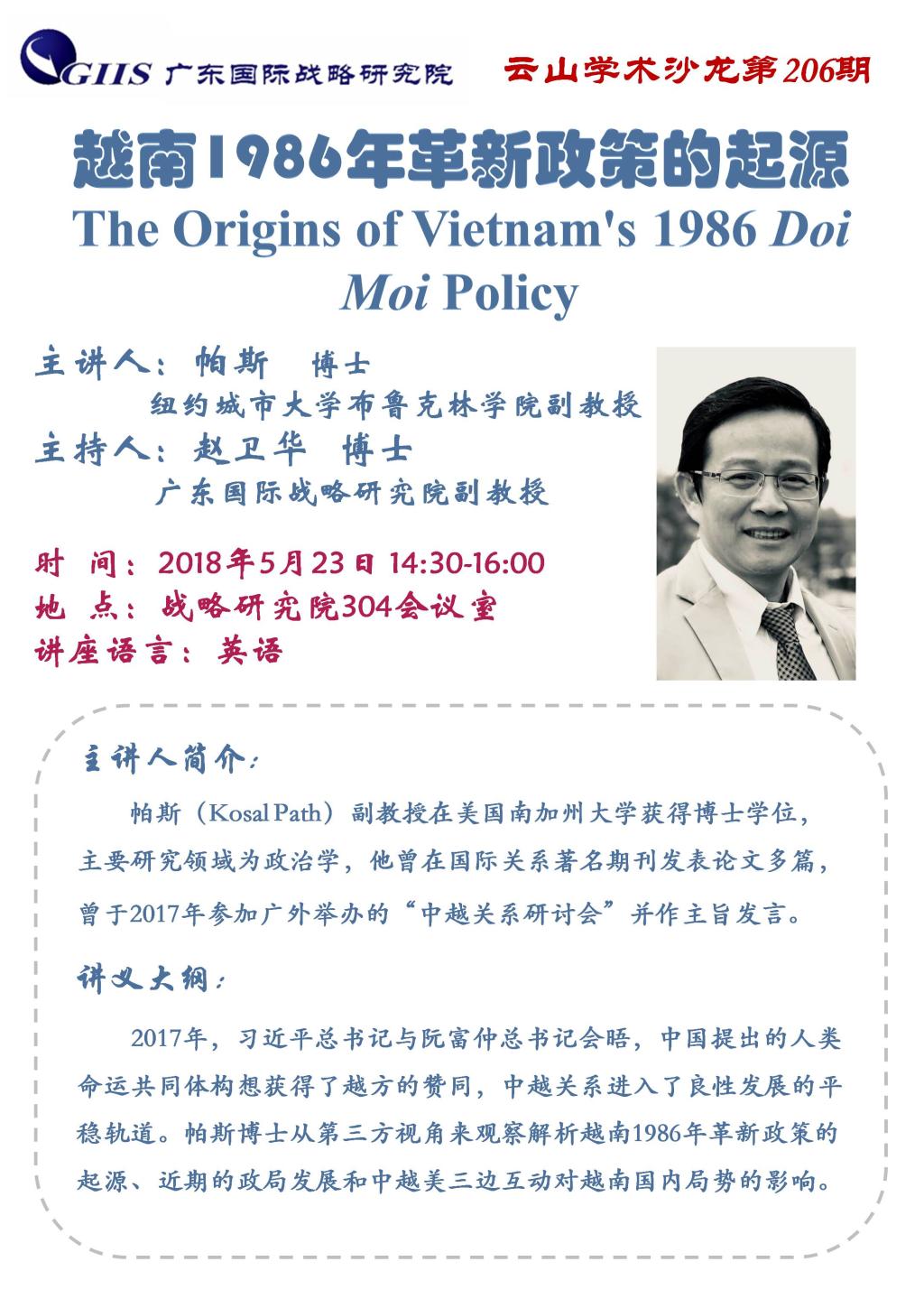 GIIS 广东国际战略研究院

云山学术沙龙第206期

越南1986年革新政策的起源

The Origins of Vietnam's 1986 Doi Moi Policy

主讲人：帕斯 博士
纽约城市大学布鲁克林学院副教授

主持人：赵卫华 博士
广东国际战略研究院副教授

时 间：2018年5月23日 14:30-16:00
地 点：战略研究院304会议室
讲座语言：英语

主讲人简介：

帕斯（Kosal Path）副教授在美国南加州大学获得博士学位，主要研究领域为政治学，他曾在国际关系著名期刊发表论文多篇，曾于2017年参加广外举办的“中越关系研讨会”并作主旨发言。

讲义大纲：

2017年，习近平总书记与阮富仲总书记会晤，中国提出的人类命运共同体构想获得了越方的赞同，中越关系进入了良性发展的平稳轨道。帕斯博士从第三方视角来观察解析越南1986年革新政策的起源、近期的政局发展和中越美三边互动对越南国内局势的影响。